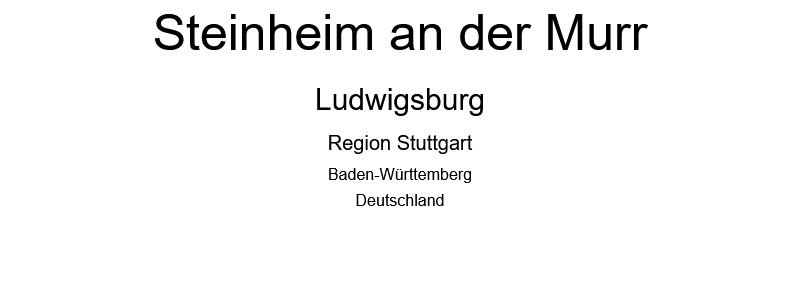 Steinheim an der Murr

Ludwigsburg

Region Stuttgart

Baden-Württemberg

Deutschland